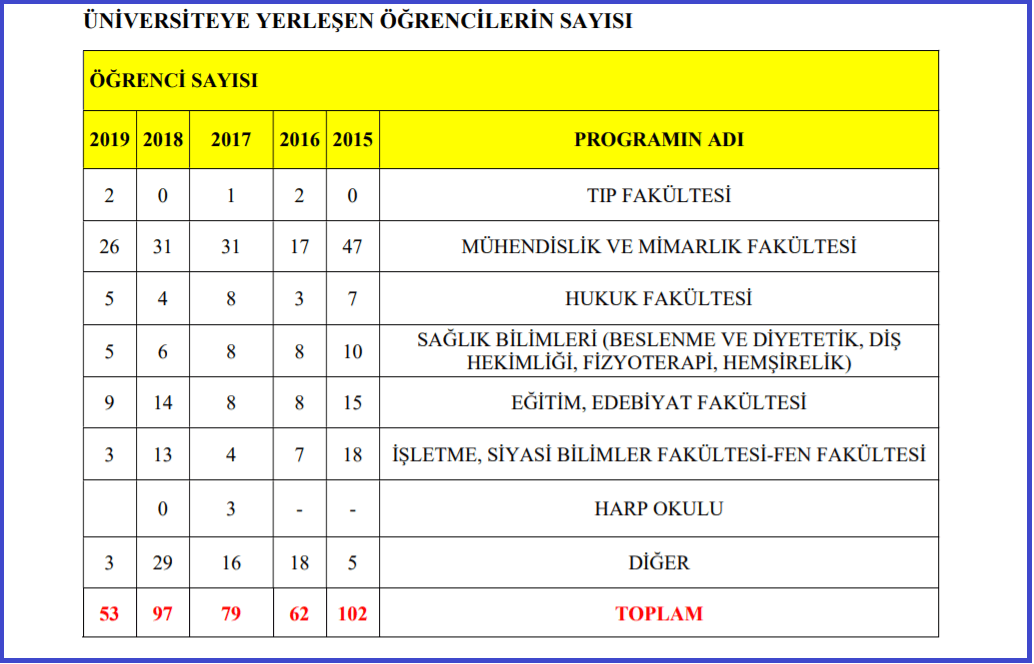 ÜNİVERSİTEYE YERLEŞEN ÖĞRENCİLERİN SAYISI

| ÖĞRENCİ SAYISI | | | | | |
|---|---|---|---|---|---|
| 2019 | 2018 | 2017 | 2016 | 2015 | PROGRAMIN ADI |
| 2 | 0 | 1 | 2 | 0 | TIP FAKÜLTESİ |
| 26 | 31 | 31 | 17 | 47 | MÜHENDİSLİK VE MİMARLIK FAKÜLTESİ |
| 5 | 4 | 8 | 3 | 7 | HUKUK FAKÜLTESİ |
| 5 | 6 | 8 | 8 | 10 | SAĞLIK BİLİMLERİ (BESLENME VE DİYETETİK, DİŞ HEKİMLİĞİ, FİZYOTERAPİ, HEMŞİRELİK) |
| 9 | 14 | 8 | 8 | 15 | EĞİTİM, EDEBİYAT FAKÜLTESİ |
| 3 | 13 | 4 | 7 | 18 | İŞLETME, SİYASİ BİLİMLER FAKÜLTESİ-FEN FAKÜLTESİ |
| | 0 | 3 | - | - | HARP OKULU |
| 3 | 29 | 16 | 18 | 5 | DİĞER |
| 53 | 97 | 79 | 62 | 102 | TOPLAM |